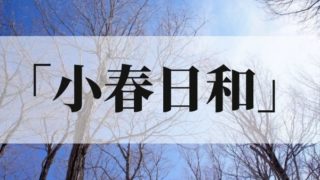 「小春日和」